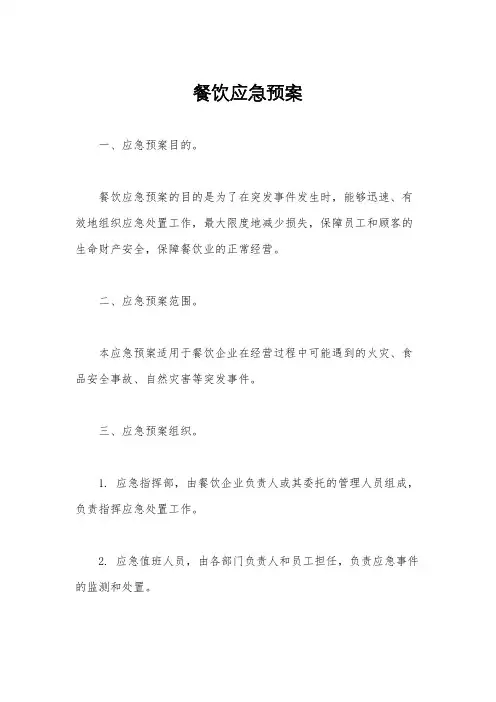 餐饮应急预案

一、应急预案目的。

餐饮应急预案的目的是为了在突发事件发生时，能够迅速、有效地组织应急处置工作，最大限度地减少损失，保障员工和顾客的生命财产安全，保障餐饮业的正常经营。

二、应急预案范围。

本应急预案适用于餐饮企业在经营过程中可能遇到的火灾、食品安全事故、自然灾害等突发事件。

三、应急预案组织。

1. 应急指挥部，由餐饮企业负责人或其委托的管理人员组成，负责指挥应急处置工作。

2. 应急值班人员，由各部门负责人和员工担任，负责应急事件的监测和处置。